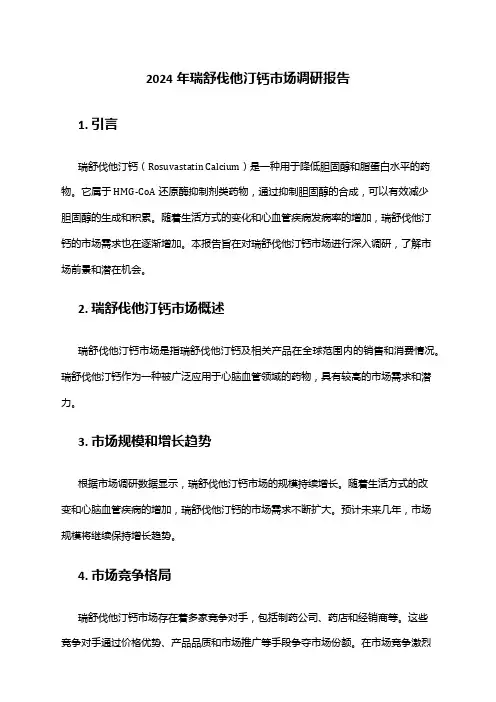 2024 年瑞舒伐他汀钙市场调研报告

1. 引言

瑞舒伐他汀钙（Rosuvastatin Calcium）是一种用于降低胆固醇和脂蛋白水平的药物。它属于 HMG-CoA 还原酶抑制剂类药物，通过抑制胆固醇的合成，可以有效减少胆固醇的生成和积累。随着生活方式的变化和心血管疾病发病率的增加，瑞舒伐他汀钙的市场需求也在逐渐增加。本报告旨在对瑞舒伐他汀钙市场进行深入调研，了解市场前景和潜在机会。

2. 瑞舒伐他汀钙市场概述

瑞舒伐他汀钙市场是指瑞舒伐他汀钙及相关产品在全球范围内的销售和消费情况。瑞舒伐他汀钙作为一种被广泛应用于心脑血管领域的药物，具有较高的市场需求和潜力。

3. 市场规模和增长趋势

根据市场调研数据显示，瑞舒伐他汀钙市场的规模持续增长。随着生活方式的改变和心脑血管疾病的增加，瑞舒伐他汀钙的市场需求不断扩大。预计未来几年，市场规模将继续保持增长趋势。

4. 市场竞争格局

瑞舒伐他汀钙市场存在着多家竞争对手，包括制药公司、药店和经销商等。这些竞争对手通过价格优势、产品品质和市场推广等手段争夺市场份额。在市场竞争激烈